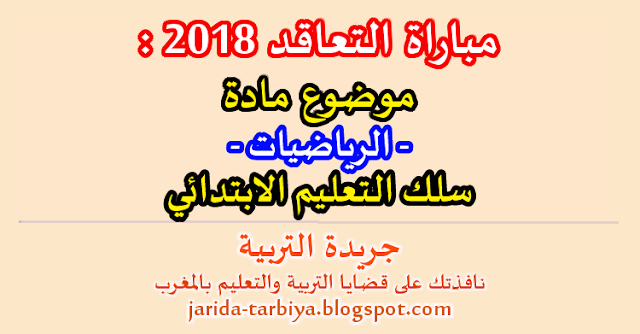 مباراة التعاقد 2018 :

موضوع مادة

- الرياضيات -

سلك التعليم الابتدائي

جريدة التربية

نافذتك على قضايا التربية والتعليم بالمغرب

jarida-tarbiya.blogspot.com